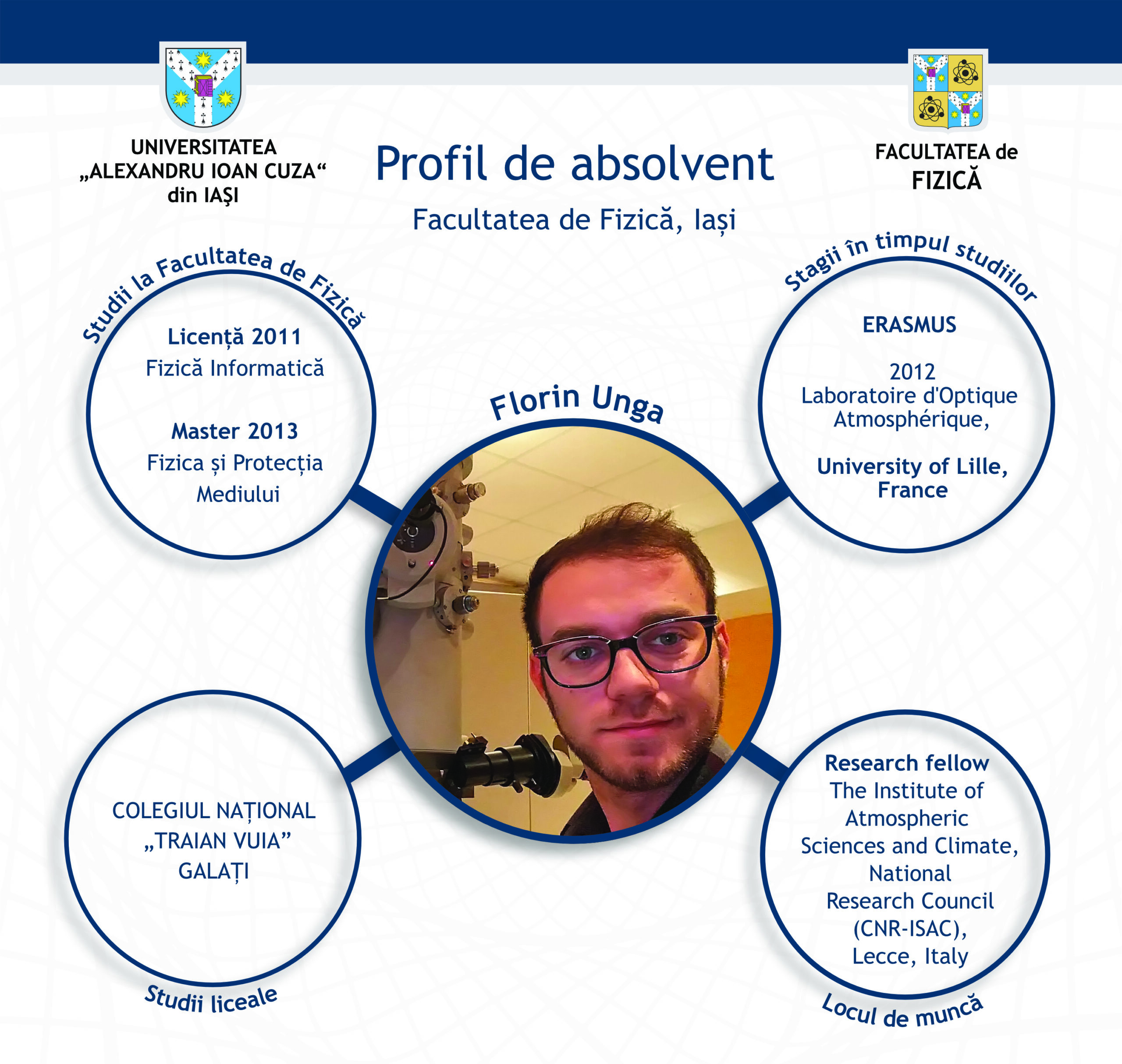 UNIVERSITATEA „ALEXANDRU IOAN CUZA“ din IAŞI

Profil de absolvent

Facultatea de Fizică, Iași

FACULTATEA de FIZICĂ

Studii la Facultatea de Fizică

Licență 2011
Fizică Informatică

Master 2013
Fizica și Protecția Mediului

Florin Unga

Stagii în timpul studiilor

ERASMUS

2012
Laboratoire d'Optique Atmosphérique,

University of Lille, France

COLEGIUL NAȚIONAL „TRAIAN VUIA” GALAȚI

Studii liceale

Research fellow
The Institute of Atmospheric Sciences and Climate, National Research Council (CNR-ISAC), Lecce, Italy

Locul de muncă